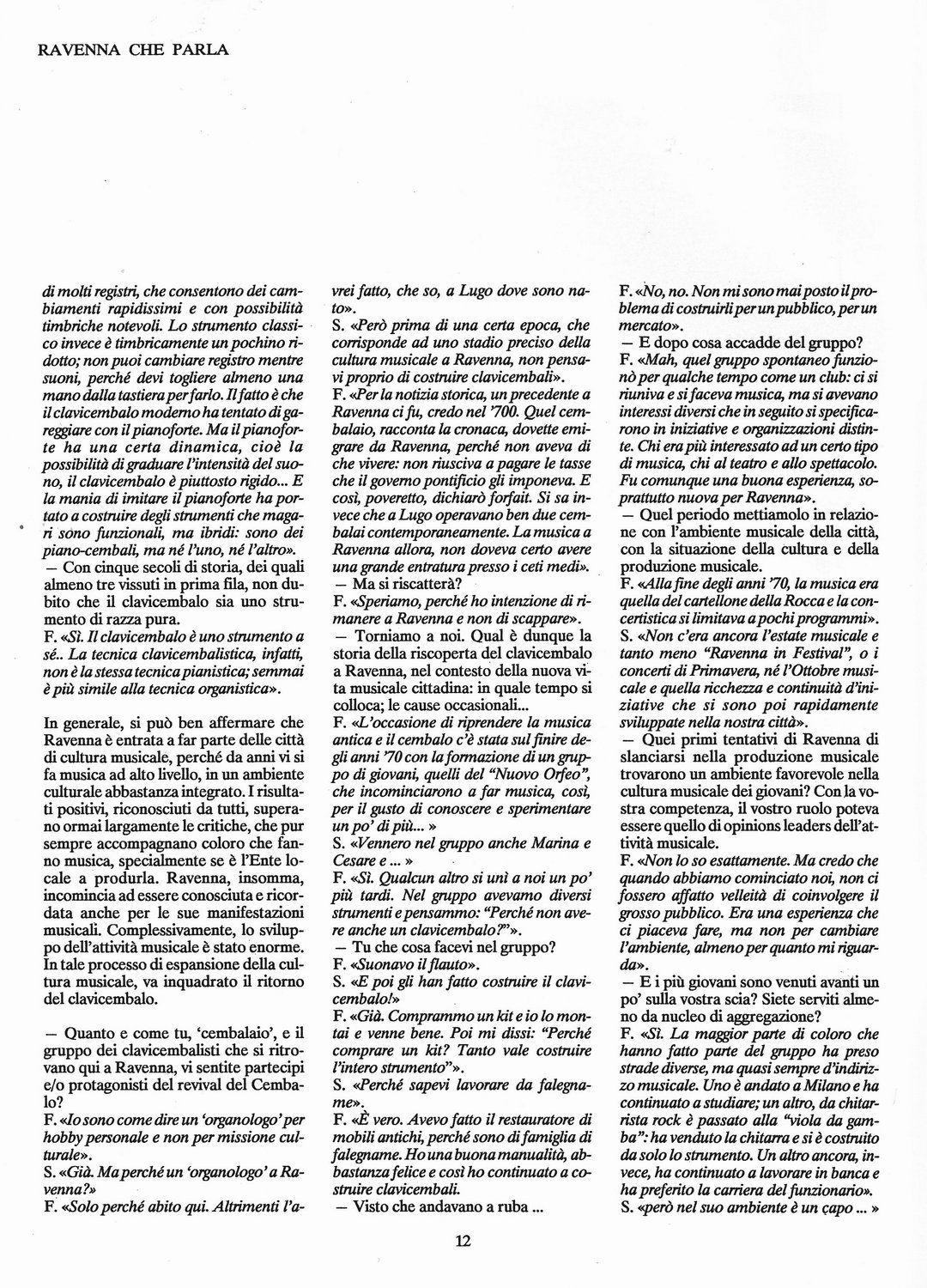 RAVENNA CHE PARLA

di molti registri, che consentono dei cambiamenti rapidissimi e con possibilità timbriche notevoli. Lo strumento classico invece è timbricamente un pochino ridotto; non puoi cambiare registro mentre suoni, perché devi togliere almeno una mano dalla tastiera per farlo. Il fatto è che il clavicembalo moderno ha tentato di gareggiare con il pianoforte. Ma il pianoforte ha una certa dinamica, cioè la possibilità di graduare l'intensità del suono, il clavicembalo è piuttosto rigido... E la mania di imitare il pianoforte ha portato a costruire degli strumenti che magari sono funzionali, ma ibridi: sono dei piano-cembali, ma né l'uno, né l'altro».
— Con cinque secoli di storia, dei quali almeno tre vissuti in prima fila, non dubito che il clavicembalo sia uno strumento di razza pura.
F. «Sì. Il clavicembalo è uno strumento a sé.. La tecnica clavicembalistica, infatti, non è la stessa tecnica pianistica; semmai è più simile alla tecnica organistica».

In generale, si può ben affermare che Ravenna è entrata a far parte delle città di cultura musicale, perché da anni vi si fa musica ad alto livello, in un ambiente culturale abbastanza integrato. I risultati positivi, riconosciuti da tutti, superano ormai largamente le critiche, che pur sempre accompagnano coloro che fanno musica, specialmente se è l'Ente locale a produrla. Ravenna, insomma, incomincia ad essere conosciuta e ricordata anche per le sue manifestazioni musicali. Complessivamente, lo sviluppo dell'attività musicale è stato enorme. In tale processo di espansione della cultura musicale, va inquadrato il ritorno del clavicembalo.

— Quanto e come tu, 'cembalaio', e il gruppo dei clavicembalisti che si ritrovano qui a Ravenna, vi sentite partecipi e/o protagonisti del revival del Cembalo?
F. «Io sono come dire un 'organologo' per hobby personale e non per missione culturale».
S. «Già. Ma perché un 'organologo' a Ravenna?»
F. «Solo perché abito qui. Altrimenti l'avrei fatto, che so, a Lugo dove sono nato».
S. «Però prima di una certa epoca, che corrisponde ad uno stadio preciso della cultura musicale a Ravenna, non pensavi proprio di costruire clavicembali».
F. «Per la notizia storica, un precedente a Ravenna ci fu, credo nel '700. Quel cembalaio, racconta la cronaca, dovette emigrare da Ravenna, perché non aveva di che vivere: non riusciva a pagare le tasse che il governo pontificio gli imponeva. E così, poveretto, dichiarò forfait. Si sa invece che a Lugo operavano ben due cembalai contemporaneamente. La musica a Ravenna allora, non doveva certo avere una grande entratura presso i ceti medi».
— Ma si riscatterà?
F. «Speriamo, perché ho intenzione di rimanere a Ravenna e non di scappare».
— Torniamo a noi. Qual è dunque la storia della riscoperta del clavicembalo a Ravenna, nel contesto della nuova vita musicale cittadina: in quale tempo si colloca; le cause occasionali...
F. «L'occasione di riprendere la musica antica e il cembalo c'è stata sul finire degli anni '70 con la formazione di un gruppo di giovani, quelli del "Nuovo Orfeo", che incominciarono a far musica, così, per il gusto di conoscere e sperimentare un po' di più... »
S. «Vennero nel gruppo anche Marina e Cesare e ... »
F. «Sì. Qualcun altro si unì a noi un po' più tardi. Nel gruppo avevamo diversi strumenti e pensammo: "Perché non avere anche un clavicembalo?"».
— Tu che cosa facevi nel gruppo?
F. «Suonavo il flauto».
S. «E poi gli han fatto costruire il clavicembalo!»
F. «Già. Comprammo un kit e io lo montai e venne bene. Poi mi dissi: "Perché comprare un kit? Tanto vale costruire l'intero strumento"».
S. «Perché sapevi lavorare da falegname».
F. «È vero. Avevo fatto il restauratore di mobili antichi, perché sono di famiglia di falegname. Ho una buona manualità, abbastanza felice e così ho continuato a costruire clavicembali.
— Visto che andavano a ruba ...
F. «No, no. Non mi sono mai posto il problema di costruirli per un pubblico, per un mercato».
— E dopo cosa accadde del gruppo?
F. «Mah, quel gruppo spontaneo funzionò per qualche tempo come un club: ci si riuniva e si faceva musica, ma si avevano interessi diversi che in seguito si specificarono in iniziative e organizzazioni distinte. Chi era più interessato ad un certo tipo di musica, chi al teatro e allo spettacolo. Fu comunque una buona esperienza, soprattutto nuova per Ravenna».
— Quel periodo mettiamolo in relazione con l'ambiente musicale della città, con la situazione della cultura e della produzione musicale.
F. «Alla fine degli anni '70, la musica era quella del cartellone della Rocca e la concertistica si limitava a pochi programmi».
S. «Non c'era ancora l'estate musicale e tanto meno "Ravenna in Festival", o i concerti di Primavera, né l'Ottobre musicale e quella ricchezza e continuità d'iniziative che si sono poi rapidamente sviluppate nella nostra città».
— Quei primi tentativi di Ravenna di slanciarsi nella produzione musicale trovarono un ambiente favorevole nella cultura musicale dei giovani? Con la vostra competenza, il vostro ruolo poteva essere quello di opinions leaders dell'attività musicale.
F. «Non lo so esattamente. Ma credo che quando abbiamo cominciato noi, non ci fossero affatto velleità di coinvolgere il grosso pubblico. Era una esperienza che ci piaceva fare, ma non per cambiare l'ambiente, almeno per quanto mi riguarda».
— E i più giovani sono venuti avanti un po' sulla vostra scia? Siete serviti almeno da nucleo di aggregazione?
F. «Sì. La maggior parte di coloro che hanno fatto parte del gruppo ha preso strade diverse, ma quasi sempre d'indirizzo musicale. Uno è andato a Milano e ha continuato a studiare; un altro, da chitarrista rock è passato alla "viola da gamba": ha venduto la chitarra e si è costruito da solo lo strumento. Un altro ancora, invece, ha continuato a lavorare in banca e ha preferito la carriera del funzionario».
S. «però nel suo ambiente è un capo ... »

12